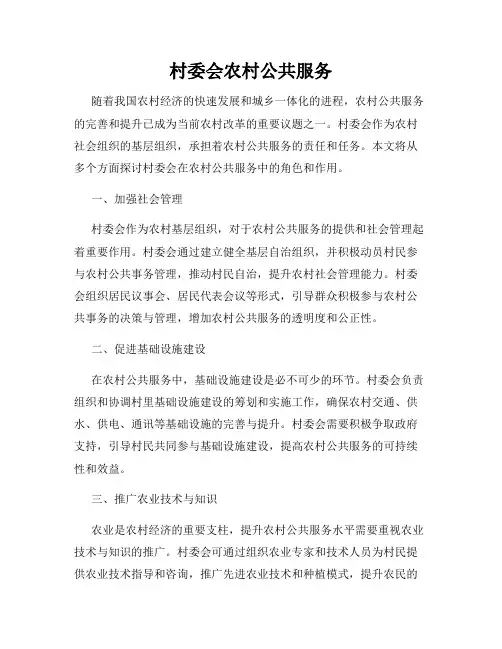 村委会农村公共服务

随着我国农村经济的快速发展和城乡一体化的进程，农村公共服务的完善和提升已成为当前农村改革的重要议题之一。村委会作为农村社会组织的基层组织，承担着农村公共服务的责任和任务。本文将从多个方面探讨村委会在农村公共服务中的角色和作用。

一、加强社会管理

村委会作为农村基层组织，对于农村公共服务的提供和社会管理起着重要作用。村委会通过建立健全基层自治组织，并积极动员村民参与农村公共事务管理，推动村民自治，提升农村社会管理能力。村委会组织居民议事会、居民代表会议等形式，引导群众积极参与农村公共事务的决策与管理，增加农村公共服务的透明度和公正性。

二、促进基础设施建设

在农村公共服务中，基础设施建设是必不可少的环节。村委会负责组织和协调村里基础设施建设的筹划和实施工作，确保农村交通、供水、供电、通讯等基础设施的完善与提升。村委会需要积极争取政府支持，引导村民共同参与基础设施建设，提高农村公共服务的可持续性和效益。

三、推广农业技术与知识

农业是农村经济的重要支柱，提升农村公共服务水平需要重视农业技术与知识的推广。村委会可通过组织农业专家和技术人员为村民提供农业技术指导和咨询，推广先进农业技术和种植模式，提升农民的